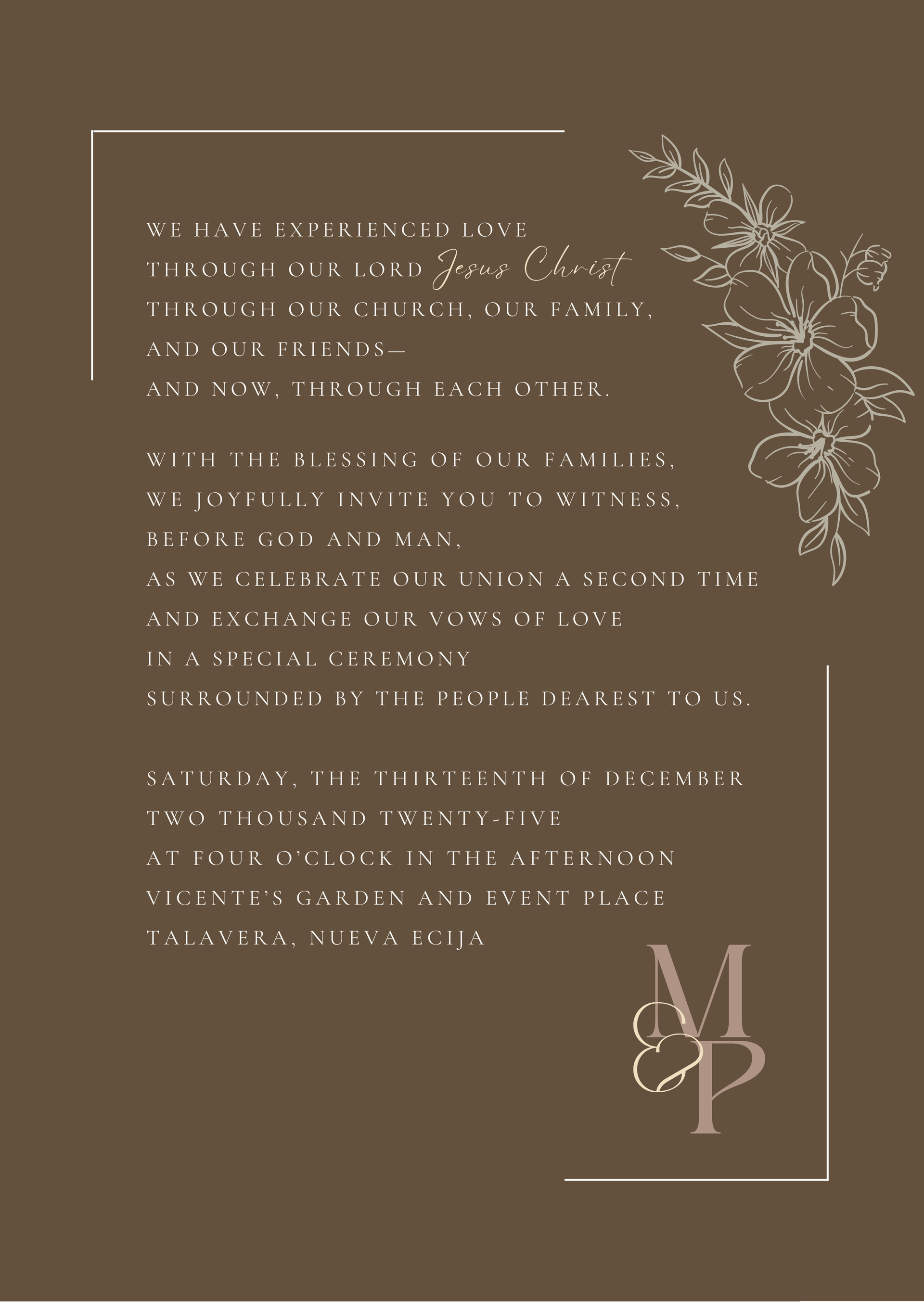 WE HAVE EXPERIENCED LOVE
THROUGH OUR LORD Jesus Christ
THROUGH OUR CHURCH, OUR FAMILY,
AND OUR FRIENDS—
AND NOW, THROUGH EACH OTHER.

WITH THE BLESSING OF OUR FAMILIES,
WE JOYFULLY INVITE YOU TO WITNESS,
BEFORE GOD AND MAN,
AS WE CELEBRATE OUR UNION A SECOND TIME
AND EXCHANGE OUR VOWS OF LOVE
IN A SPECIAL CEREMONY
SURROUNDED BY THE PEOPLE DEAREST TO US.

SATURDAY, THE THIRTEENTH OF DECEMBER
TWO THOUSAND TWENTY-FIVE
AT FOUR O'CLOCK IN THE AFTERNOON
VICENTE'S GARDEN AND EVENT PLACE
TALAVERA, NUEVA ECIJA

M
&
P